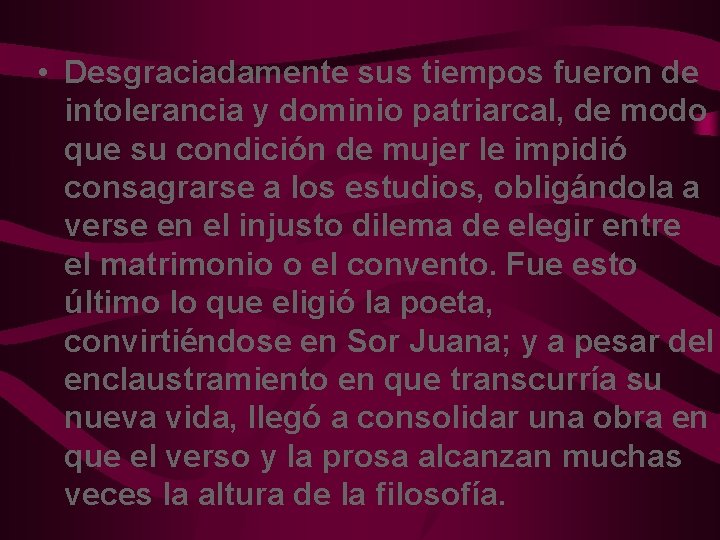 • Desgraciadamente sus tiempos fueron de intolerancia y dominio patriarcal, de modo que su condición de mujer le impidió consagrarse a los estudios, obligándola a verse en el injusto dilema de elegir entre el matrimonio o el convento. Fue esto último lo que eligió la poeta, convirtiéndose en Sor Juana; y a pesar del enclaustramiento en que transcurría su nueva vida, llegó a consolidar una obra en que el verso y la prosa alcanzan muchas veces la altura de la filosofía.